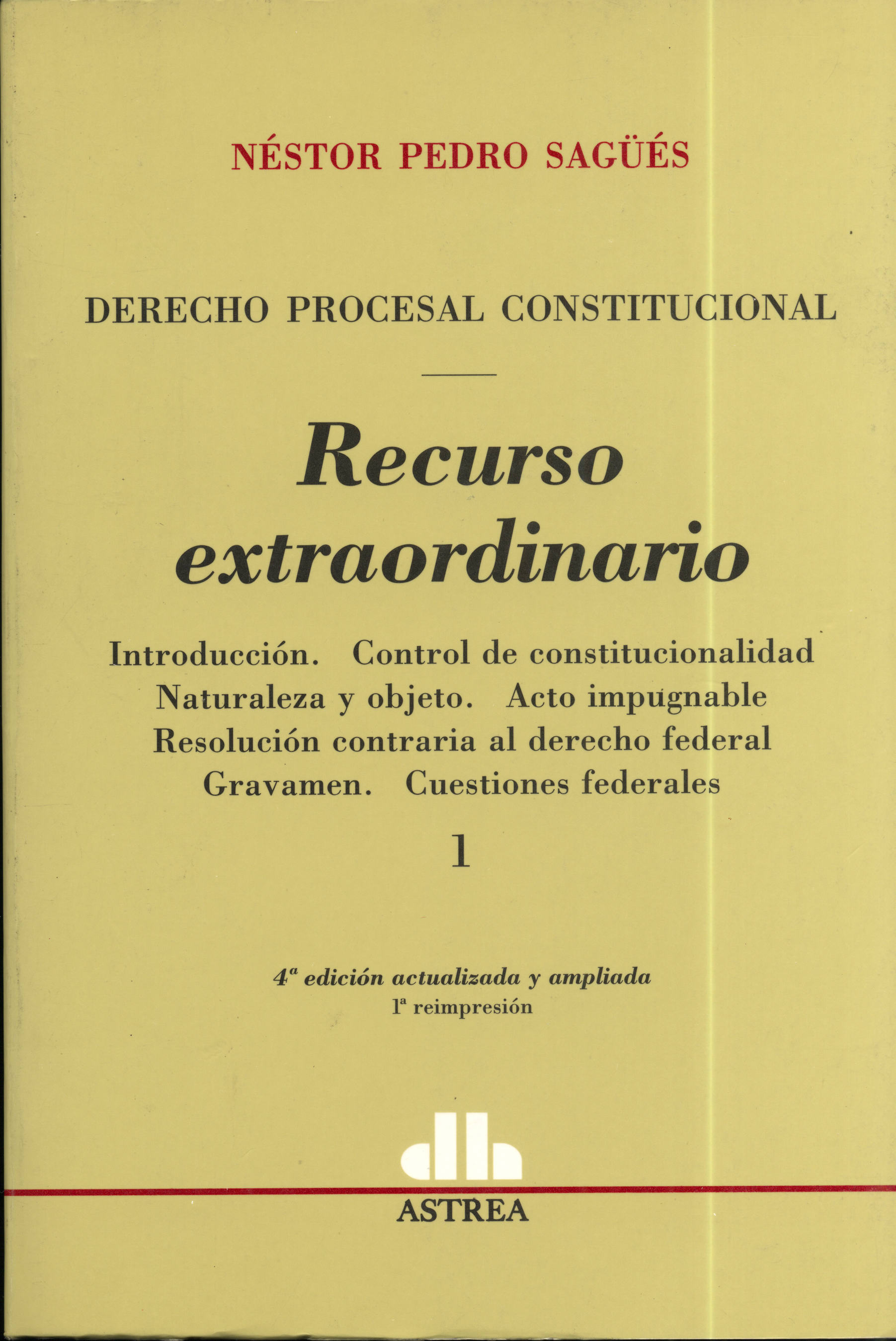 NÉSTOR PEDRO SAGÜÉS

DERECHO PROCESAL CONSTITUCIONAL

Recurso extraordinario

Introducción. Control de constitucionalidad
Naturaleza y objeto. Acto impugnable
Resolución contraria al derecho federal
Gravamen. Cuestiones federales

1

4ª edición actualizada y ampliada
1ª reimpresión

ASTREA